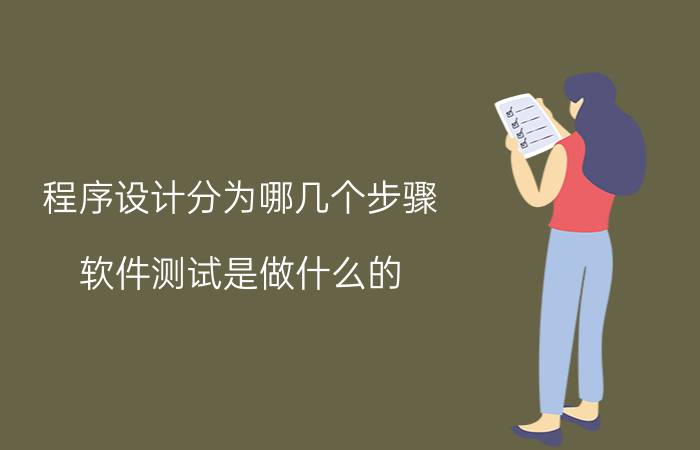 程序设计分为哪几个步骤

软件测试是做什么的